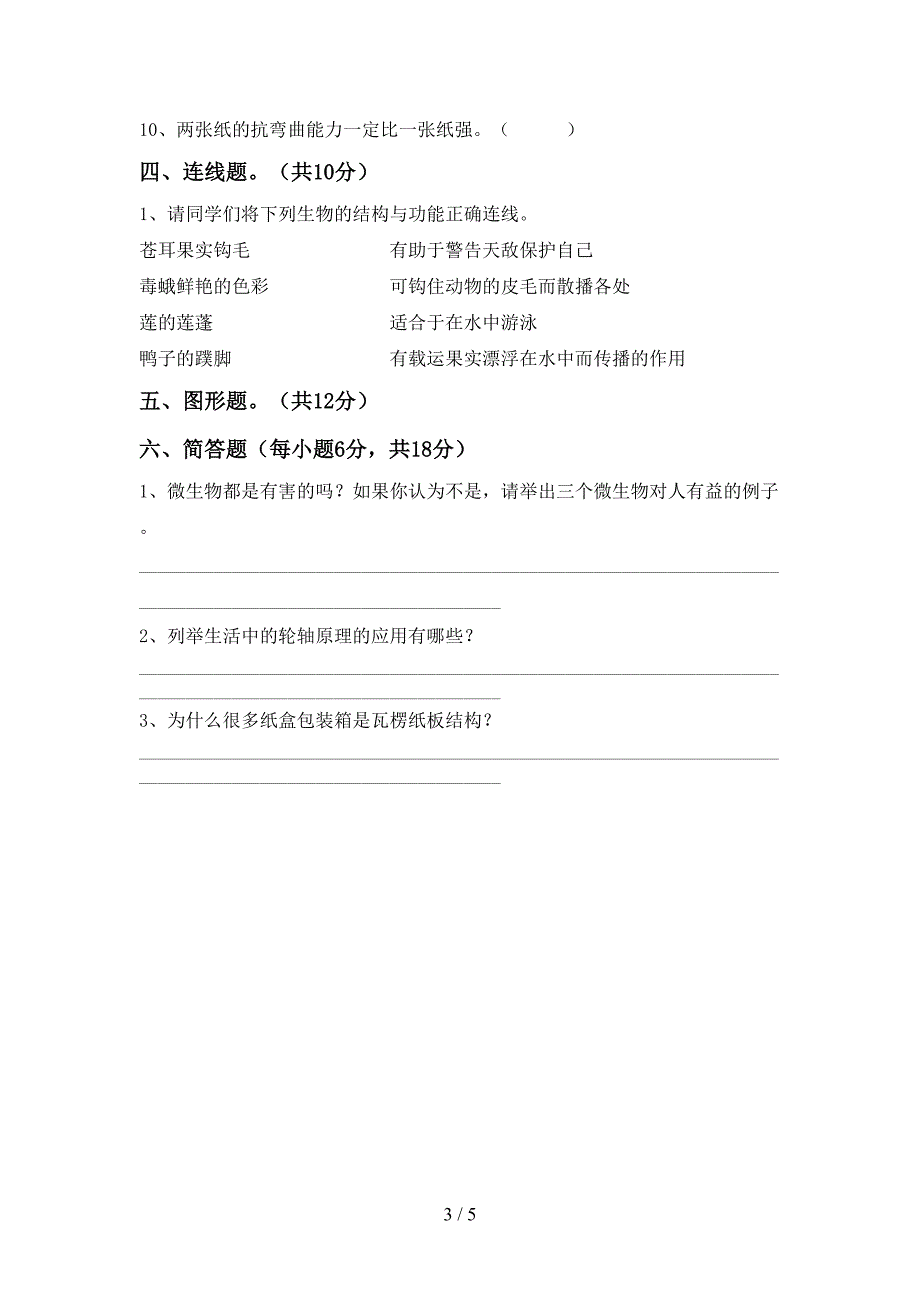 10、两张纸的抗弯曲能力一定比一张纸强。（　　）

四、连线题。（共10分）

1、请同学们将下列生物的结构与功能正确连线。

苍耳果实钩毛

毒蛾鲜艳的色彩

莲的莲蓬

鸭子的蹼脚

有助于警告天敌保护自己

可钩住动物的皮毛而散播各处

适合于在水中游泳

有载运果实漂浮在水中而传播的作用

五、图形题。（共12分）

六、简答题（每小题6分，共18分）

1、微生物都是有害的吗？如果你认为不是，请举出三个微生物对人有益的例子。

2、列举生活中的轮轴原理的应用有哪些？

3、为什么很多纸盒包装箱是瓦楞纸板结构？

3 / 5